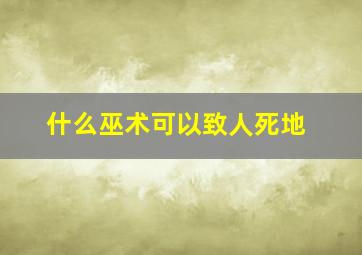 什么巫术可以致人死地